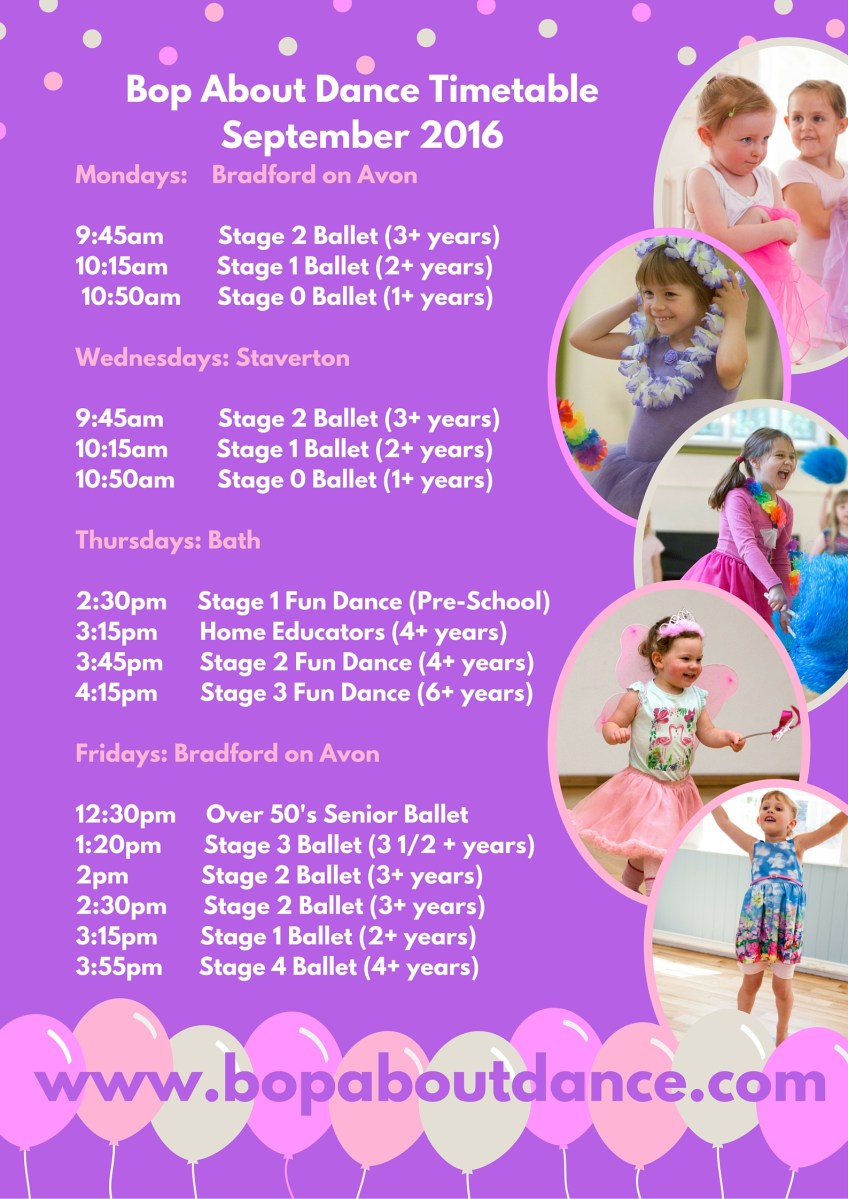 Bop About Dance Timetable
September 2016

Mondays: Bradford on Avon

9:45am Stage 2 Ballet (3+ years)
10:15am Stage 1 Ballet (2+ years)
10:50am Stage 0 Ballet (1+ years)

Wednesdays: Staverton

9:45am Stage 2 Ballet (3+ years)
10:15am Stage 1 Ballet (2+ years)
10:50am Stage 0 Ballet (1+ years)

Thursdays: Bath

2:30pm Stage 1 Fun Dance (Pre-School)
3:15pm Home Educators (4+ years)
3:45pm Stage 2 Fun Dance (4+ years)
4:15pm Stage 3 Fun Dance (6+ years)

Fridays: Bradford on Avon

12:30pm Over 50's Senior Ballet
1:20pm Stage 3 Ballet (3 1/2 + years)
2pm Stage 2 Ballet (3+ years)
2:30pm Stage 2 Ballet (3+ years)
3:15pm Stage 1 Ballet (2+ years)
3:55pm Stage 4 Ballet (4+ years)

www.bopaboutdance.com